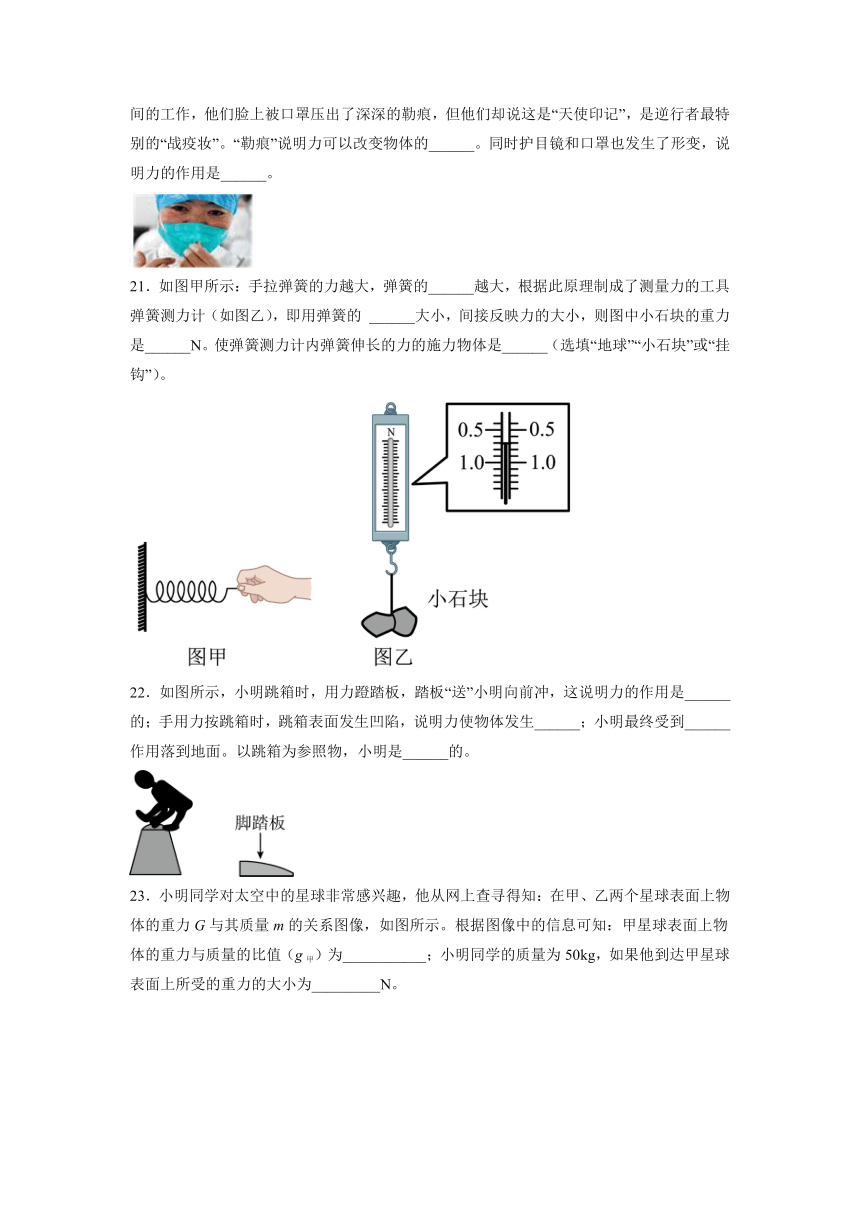 间的工作，他们脸上被口罩压出了深深的勒痕，但他们却说这是“天使印记”，是逆行者最特别的“战疫妆”。“勒痕”说明力可以改变物体的______。同时护目镜和口罩也发生了形变，说明力的作用是______。

21．如图甲所示：手拉弹簧的力越大，弹簧的______越大，根据此原理制成了测量力的工具弹簧测力计（如图乙），即用弹簧的 ______大小，间接反映力的大小，则图中小石块的重力是______N。使弹簧测力计内弹簧伸长的力的施力物体是______（选填“地球”“小石块”或“挂钩”）。

N
0.5 0.5
1.0 1.0
小石块
图甲
图乙

22．如图所示，小明跳箱时，用力蹬踏板，踏板“送”小明向前冲，这说明力的作用是______的；手用力按跳箱时，跳箱表面发生凹陷，说明力使物体发生______；小明最终受到______作用落到地面。以跳箱为参照物，小明是______的。

脚踏板

23．小明同学对太空中的星球非常感兴趣，他从网上查寻得知：在甲、乙两个星球表面上物体的重力 $G$ 与其质量 $m$ 的关系图像，如图所示。根据图像中的信息可知：甲星球表面上物体的重力与质量的比值（$g_{甲}$）为___________；小明同学的质量为 50kg，如果他到达甲星球表面上所受的重力的大小为_________N。